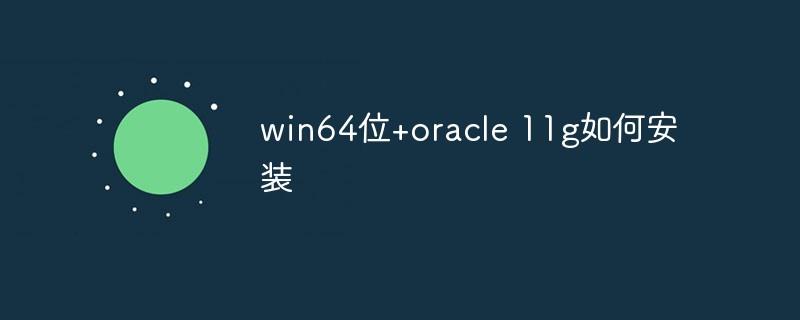 win64位+oracle 11g如何安装